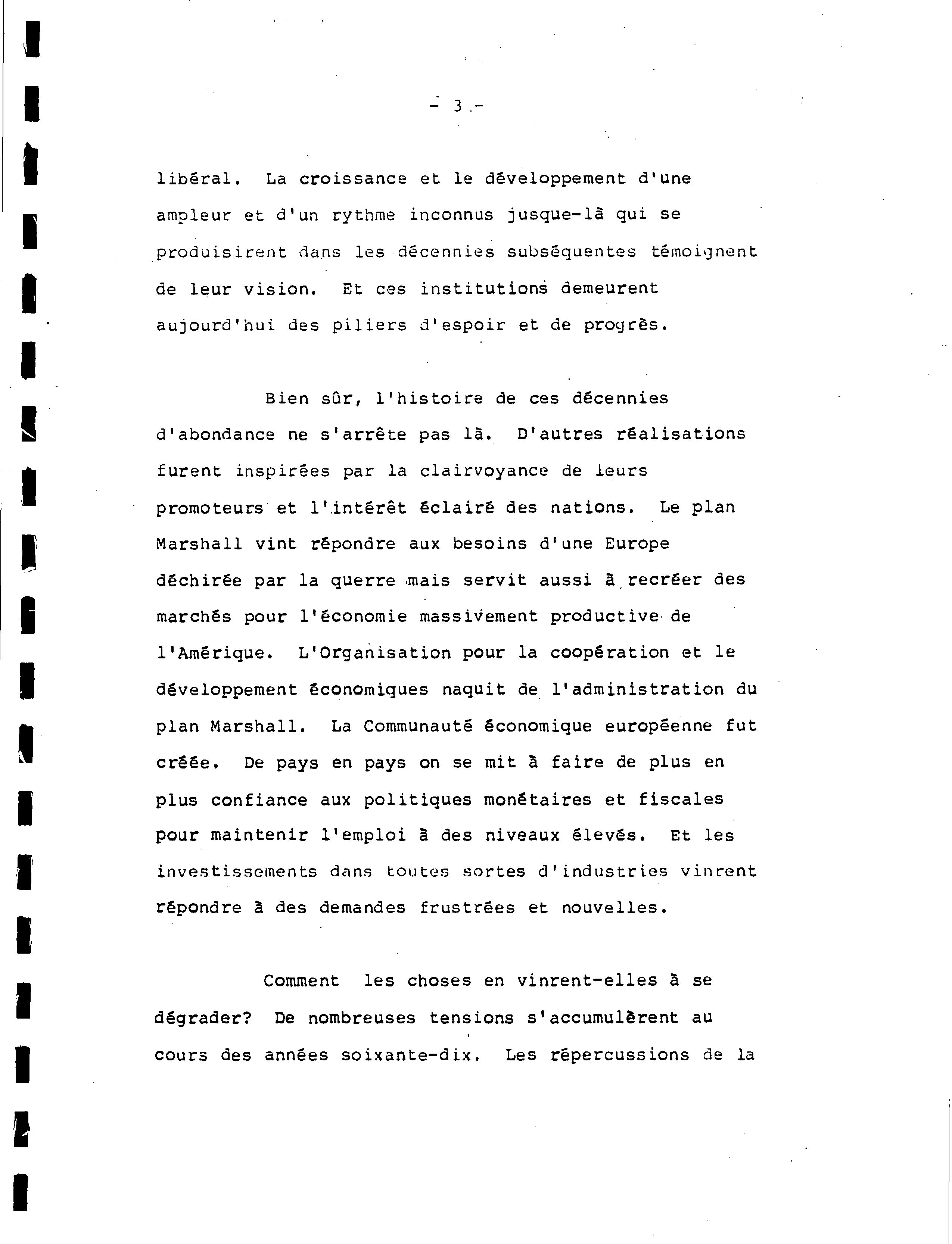 - 3 -

libéral. La croissance et le développement d'une ampleur et d'un rythme inconnus jusque-là qui se produisirent dans les décennies subséquentes témoignent de leur vision. Et ces institutions demeurent aujourd'hui des piliers d'espoir et de progrès.

Bien sûr, l'histoire de ces décennies d'abondance ne s'arrête pas là. D'autres réalisations furent inspirées par la clairvoyance de leurs promoteurs et l'intérêt éclairé des nations. Le plan Marshall vint répondre aux besoins d'une Europe déchirée par la querre mais servit aussi à recréer des marchés pour l'économie massivement productive de l'Amérique. L'Organisation pour la coopération et le développement économiques naquit de l'administration du plan Marshall. La Communauté économique européenne fut créée. De pays en pays on se mit à faire de plus en plus confiance aux politiques monétaires et fiscales pour maintenir l'emploi à des niveaux élevés. Et les investissements dans toutes sortes d'industries vinrent répondre à des demandes frustrées et nouvelles.

Comment les choses en vinrent-elles à se dégrader? De nombreuses tensions s'accumulèrent au cours des années soixante-dix. Les répercussions de la